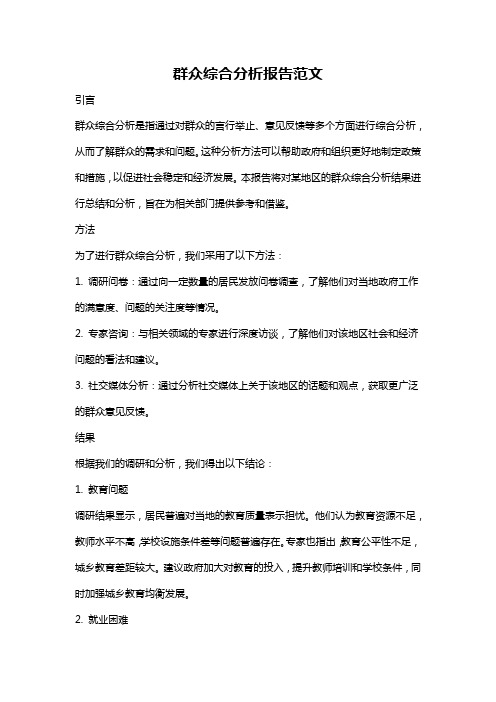 群众综合分析报告范文

引言

群众综合分析是指通过对群众的言行举止、意见反馈等多个方面进行综合分析，从而了解群众的需求和问题。这种分析方法可以帮助政府和组织更好地制定政策和措施，以促进社会稳定和经济发展。本报告将对某地区的群众综合分析结果进行总结和分析，旨在为相关部门提供参考和借鉴。

方法

为了进行群众综合分析，我们采用了以下方法：

1. 调研问卷：通过向一定数量的居民发放问卷调查，了解他们对当地政府工作的满意度、问题的关注度等情况。

2. 专家咨询：与相关领域的专家进行深度访谈，了解他们对该地区社会和经济问题的看法和建议。

3. 社交媒体分析：通过分析社交媒体上关于该地区的话题和观点，获取更广泛的群众意见反馈。

结果

根据我们的调研和分析，我们得出以下结论：

1. 教育问题

调研结果显示，居民普遍对当地的教育质量表示担忧。他们认为教育资源不足，教师水平不高，学校设施条件差等问题普遍存在。专家也指出，教育公平性不足，城乡教育差距较大。建议政府加大对教育的投入，提升教师培训和学校条件，同时加强城乡教育均衡发展。

2. 就业困难